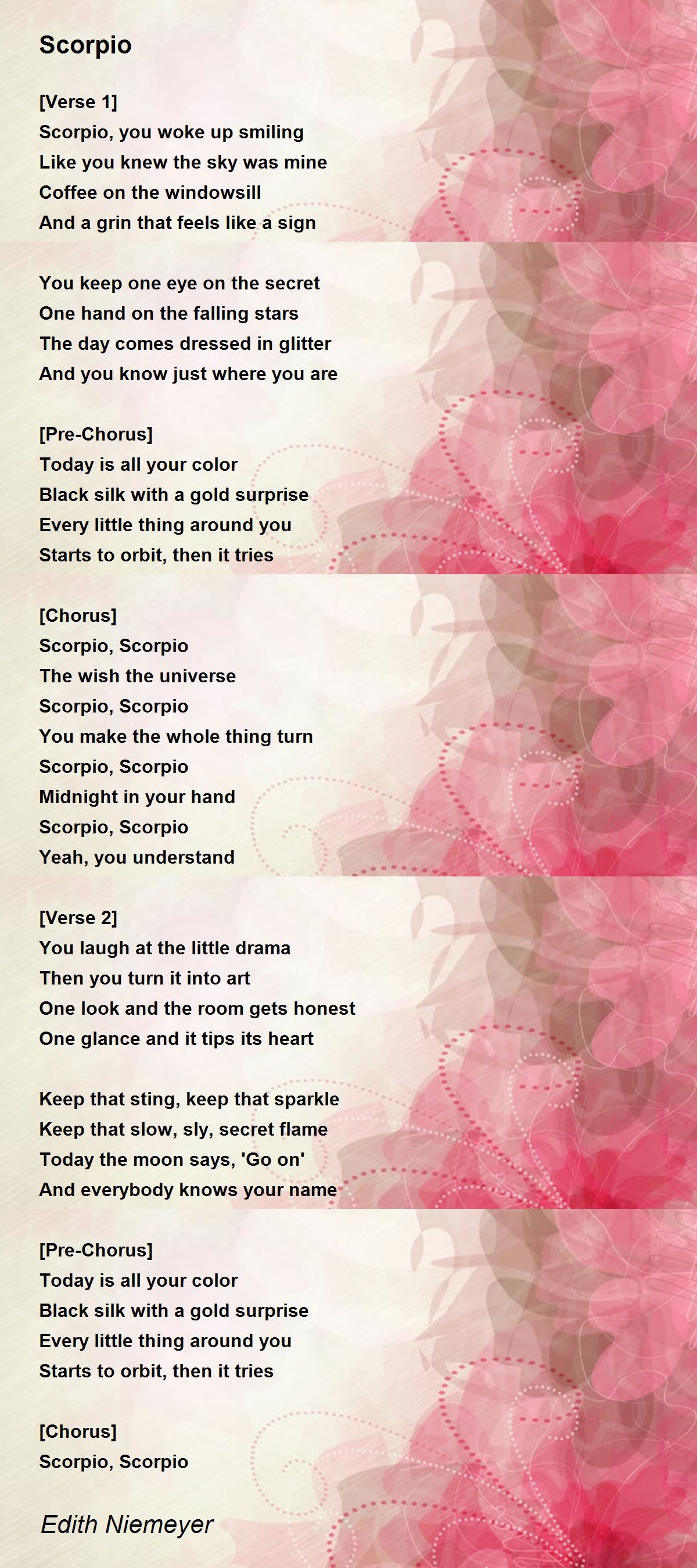 Scorpio

[Verse 1]
Scorpio, you woke up smiling
Like you knew the sky was mine
Coffee on the windowsill
And a grin that feels like a sign

You keep one eye on the secret
One hand on the falling stars
The day comes dressed in glitter
And you know just where you are

[Pre-Chorus]
Today is all your color
Black silk with a gold surprise
Every little thing around you
Starts to orbit, then it tries

[Chorus]
Scorpio, Scorpio
The wish the universe
Scorpio, Scorpio
You make the whole thing turn
Scorpio, Scorpio
Midnight in your hand
Scorpio, Scorpio
Yeah, you understand

[Verse 2]
You laugh at the little drama
Then you turn it into art
One look and the room gets honest
One glance and it tips its heart

Keep that sting, keep that sparkle
Keep that slow, sly, secret flame
Today the moon says, 'Go on'
And everybody knows your name

[Pre-Chorus]
Today is all your color
Black silk with a gold surprise
Every little thing around you
Starts to orbit, then it tries

[Chorus]
Scorpio, Scorpio

Edith Niemeyer